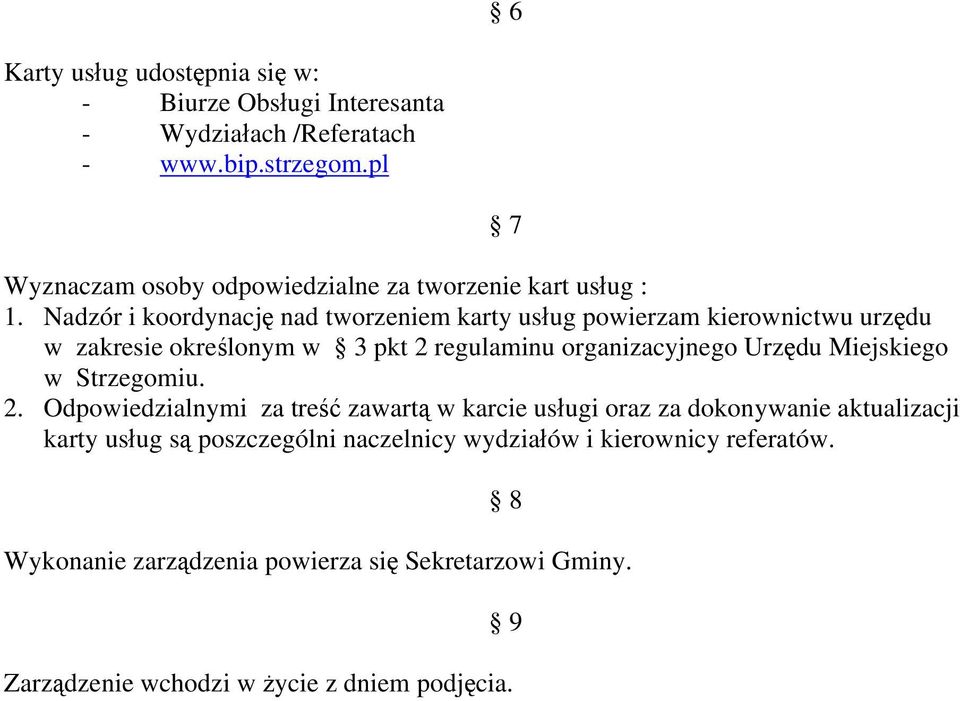 § 6

Karty usług udostępnia się w:
- Biurze Obsługi Interesanta
- Wydziałach /Referatach
- www.bip.strzegom.pl

§ 7

Wyznaczam osoby odpowiedzialne za tworzenie kart usług :
1. Nadzór i koordynację nad tworzeniem karty usług powierzam kierownictwu urzędu w zakresie określonym w § 3 pkt 2 regulaminu organizacyjnego Urzędu Miejskiego w Strzegomiu.
2. Odpowiedzialnymi za treść zawartą w karcie usługi oraz za dokonywanie aktualizacji karty usług są poszczególni naczelnicy wydziałów i kierownicy referatów.

§ 8

Wykonanie zarządzenia powierza się Sekretarzowi Gminy.

§ 9

Zarządzenie wchodzi w życie z dniem podjęcia.